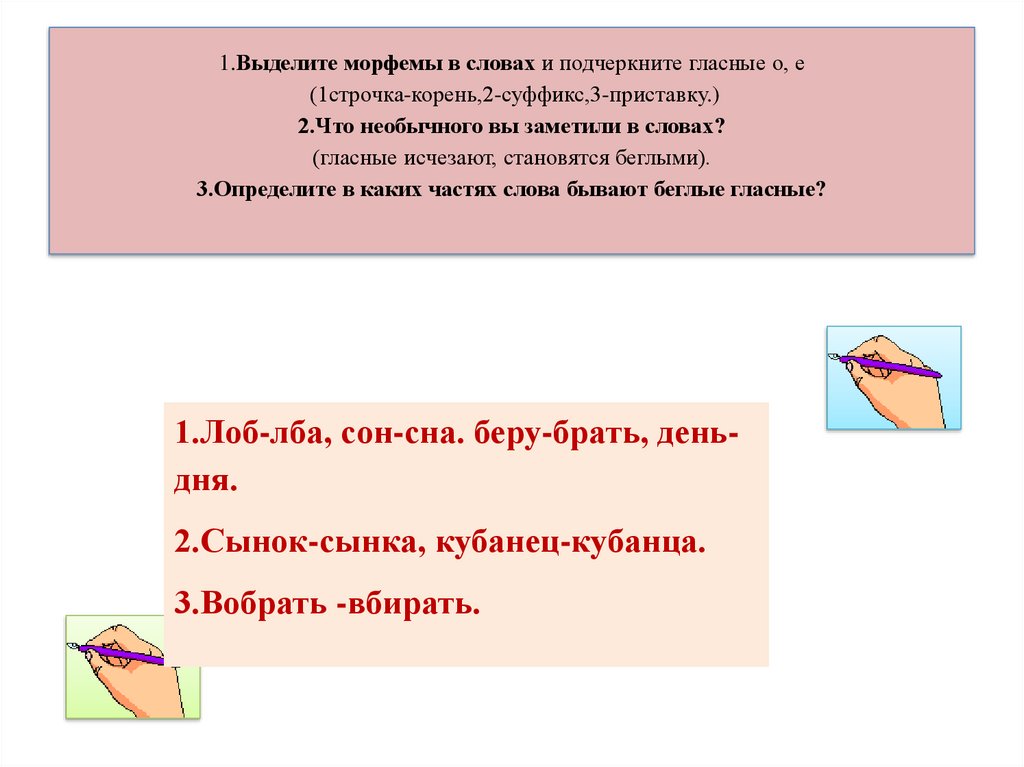 1.Выделите морфемы в словах и подчеркните гласные о, е
(1строчка-корень,2-суффикс,3-приставку.)
2.Что необычного вы заметили в словах?
(гласные исчезают, становятся беглыми).
3.Определите в каких частях слова бывают беглые гласные?

1.Лоб-лба, сон-сна. беру-брать, день-дня.

2.Сынок-сынка, кубанец-кубанца.

3.Вобрать -вбирать.